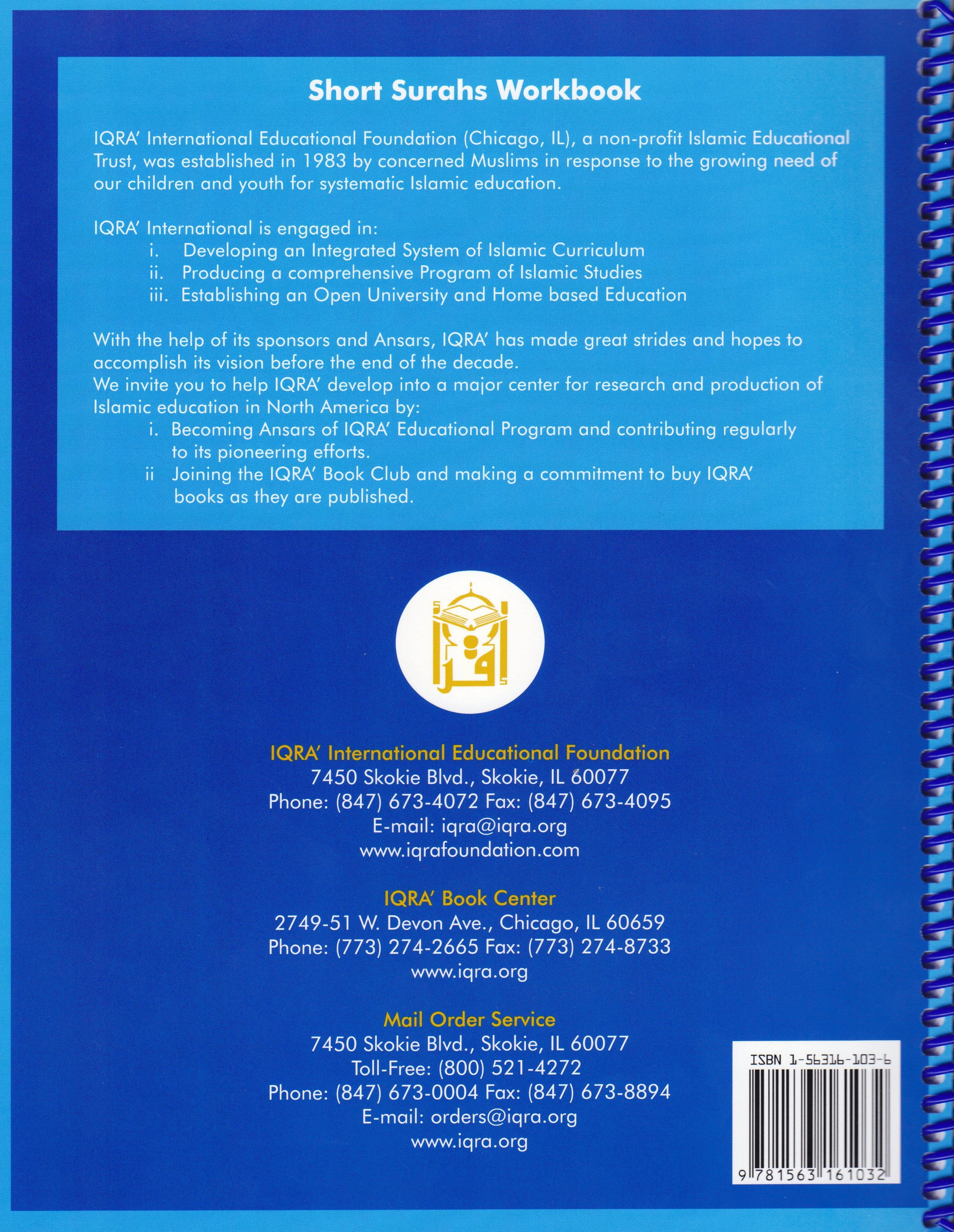 Short Surahs Workbook

IQRA' International Educational Foundation (Chicago, IL), a non-profit Islamic Educational Trust, was established in 1983 by concerned Muslims in response to the growing need of our children and youth for systematic Islamic education.

IQRA' International is engaged in:
i. Developing an Integrated System of Islamic Curriculum
ii. Producing a comprehensive Program of Islamic Studies
iii. Establishing an Open University and Home based Education

With the help of its sponsors and Ansars, IQRA' has made great strides and hopes to accomplish its vision before the end of the decade.
We invite you to help IQRA' develop into a major center for research and production of Islamic education in North America by:
i. Becoming Ansars of IQRA' Educational Program and contributing regularly to its pioneering efforts.
ii Joining the IQRA' Book Club and making a commitment to buy IQRA' books as they are published.

اقرأ

IQRA' International Educational Foundation
7450 Skokie Blvd., Skokie, IL 60077
Phone: (847) 673-4072 Fax: (847) 673-4095
E-mail: iqra@iqra.org
www.iqrafoundation.com

IQRA' Book Center
2749-51 W. Devon Ave., Chicago, IL 60659
Phone: (773) 274-2665 Fax: (773) 274-8733
www.iqra.org

Mail Order Service
7450 Skokie Blvd., Skokie, IL 60077
Toll-Free: (800) 521-4272
Phone: (847) 673-0004 Fax: (847) 673-8894
E-mail: orders@iqra.org
www.iqra.org

ISBN 1-56316-103-6
9 781563 161032